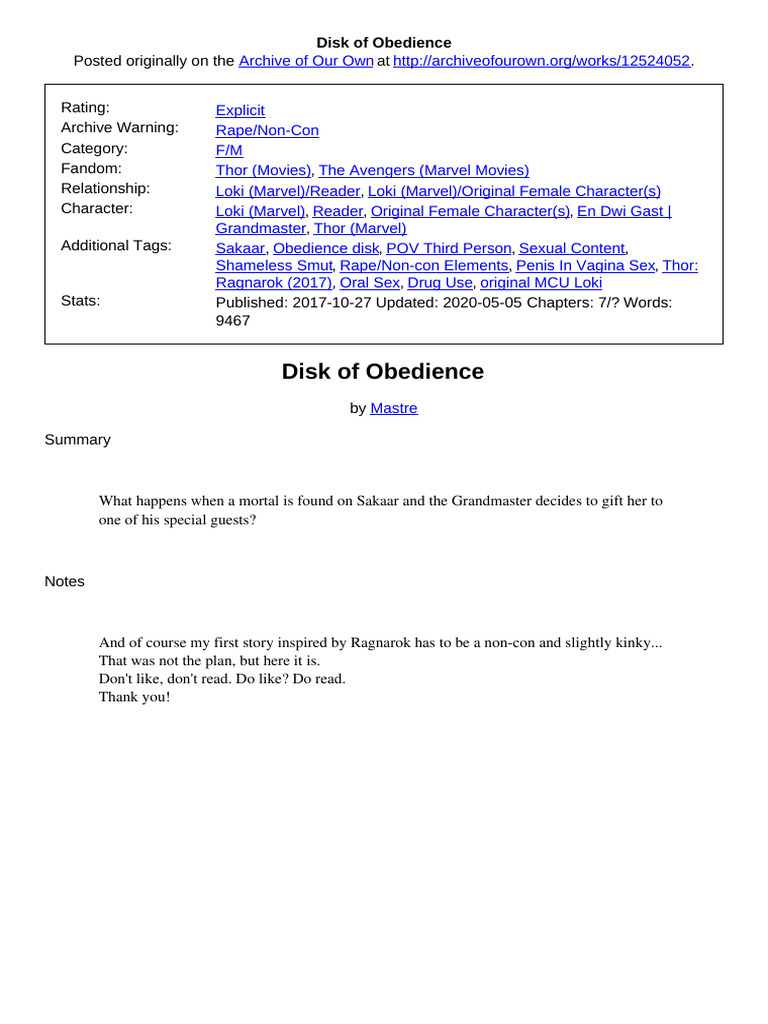 Disk of Obedience
Posted originally on the Archive of Our Own at http://archiveofourown.org/works/12524052.

| | |
|---|---|
| Rating: | Explicit |
| Archive Warning: | Rape/Non-Con |
| Category: | F/M |
| Fandom: | Thor (Movies), The Avengers (Marvel Movies) |
| Relationship: | Loki (Marvel)/Reader, Loki (Marvel)/Original Female Character(s) |
| Character: | Loki (Marvel), Reader, Original Female Character(s), En Dwi Gast \| Grandmaster, Thor (Marvel) |
| Additional Tags: | Sakaar, Obedience disk, POV Third Person, Sexual Content, Shameless Smut, Rape/Non-con Elements, Penis In Vagina Sex, Thor: Ragnarok (2017), Oral Sex, Drug Use, original MCU Loki |
| Stats: | Published: 2017-10-27 Updated: 2020-05-05 Chapters: 7/? Words: 9467 |

Disk of Obedience

by Mastre

Summary

What happens when a mortal is found on Sakaar and the Grandmaster decides to gift her to one of his special guests?

Notes

And of course my first story inspired by Ragnarok has to be a non-con and slightly kinky...
That was not the plan, but here it is.
Don't like, don't read. Do like? Do read.
Thank you!